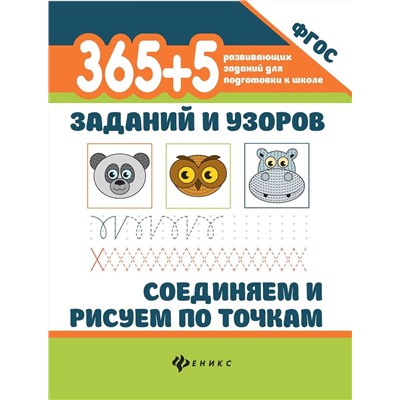 ФГОС

365+5 развивающих заданий для подготовки к школе

ЗАДАНИЙ И УЗОРОВ

СОЕДИНЯЕМ И РИСУЕМ ПО ТОЧКАМ

ФЕНИКС